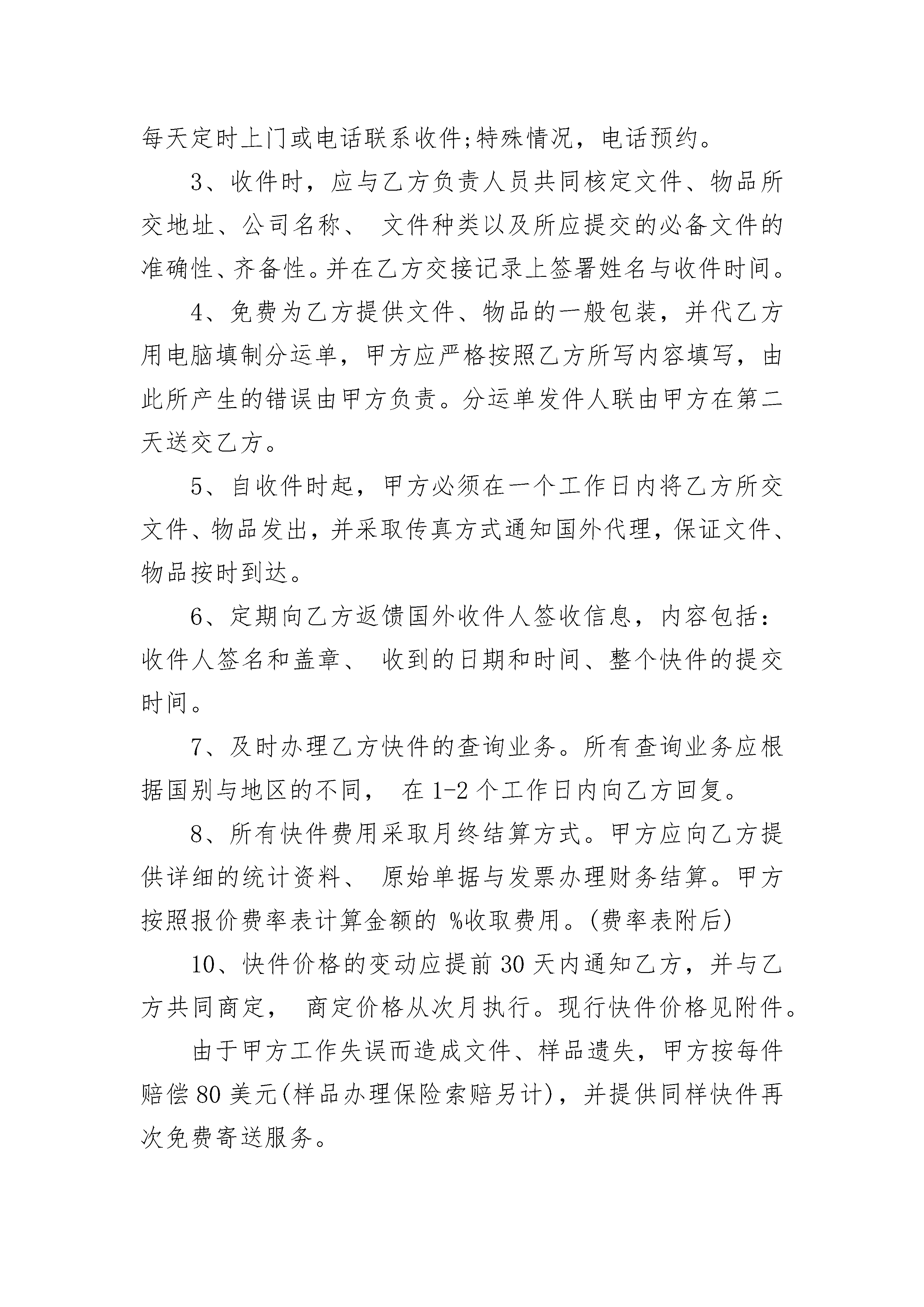 每天定时上门或电话联系收件;特殊情况，电话预约。

3、收件时，应与乙方负责人员共同核定文件、物品所交地址、公司名称、 文件种类以及所应提交的必备文件的准确性、齐备性。并在乙方交接记录上签署姓名与收件时间。

4、免费为乙方提供文件、物品的一般包装，并代乙方用电脑填制分运单，甲方应严格按照乙方所写内容填写，由此所产生的错误由甲方负责。分运单发件人联由甲方在第二天送交乙方。

5、自收件时起，甲方必须在一个工作日内将乙方所交文件、物品发出，并采取传真方式通知国外代理，保证文件、物品按时到达。

6、定期向乙方返馈国外收件人签收信息，内容包括：收件人签名和盖章、 收到的日期和时间、整个快件的提交时间。

7、及时办理乙方快件的查询业务。所有查询业务应根据国别与地区的不同， 在 1-2 个工作日内向乙方回复。

8、所有快件费用采取月终结算方式。甲方应向乙方提供详细的统计资料、 原始单据与发票办理财务结算。甲方按照报价费率表计算金额的 %收取费用。(费率表附后)

10、快件价格的变动应提前 30 天内通知乙方，并与乙方共同商定， 商定价格从次月执行。现行快件价格见附件。

由于甲方工作失误而造成文件、样品遗失，甲方按每件赔偿 80 美元(样品办理保险索赔另计)，并提供同样快件再次免费寄送服务。